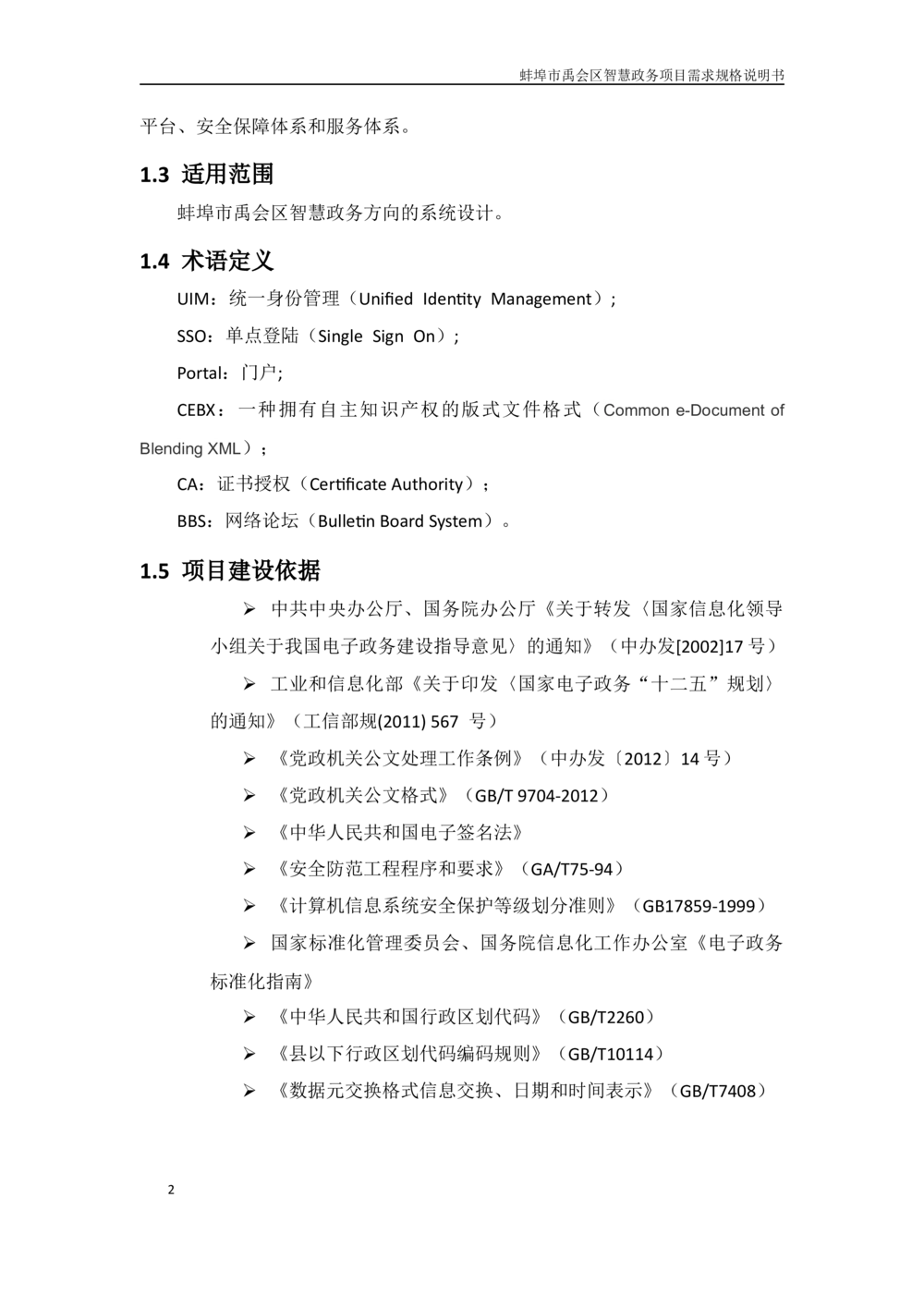 蚌埠市禹会区智慧政务项目需求规格说明书

平台、安全保障体系和服务体系。

1.3 适用范围

蚌埠市禹会区智慧政务方向的系统设计。

1.4 术语定义

UIM：统一身份管理（Unified Identity Management）；

SSO：单点登陆（Single Sign On）；

Portal：门户;

CEBX：一种拥有自主知识产权的版式文件格式（Common e-Document of Blending XML）；

CA：证书授权（Certificate Authority）；

BBS：网络论坛（Bulletin Board System）。

1.5 项目建设依据

➢ 中共中央办公厅、国务院办公厅《关于转发〈国家信息化领导小组关于我国电子政务建设指导意见〉的通知》（中办发[2002]17 号）

➢ 工业和信息化部《关于印发〈国家电子政务“十二五”规划〉的通知》（工信部规(2011) 567 号）

➢ 《党政机关公文处理工作条例》（中办发〔2012〕14 号）

➢ 《党政机关公文格式》（GB/T 9704-2012）

➢ 《中华人民共和国电子签名法》

➢ 《安全防范工程程序和要求》（GA/T75-94）

➢ 《计算机信息系统安全保护等级划分准则》（GB17859-1999）

➢ 国家标准化管理委员会、国务院信息化工作办公室《电子政务标准化指南》

➢ 《中华人民共和国行政区划代码》（GB/T2260）

➢ 《县以下行政区划代码编码规则》（GB/T10114）

➢ 《数据元交换格式信息交换、日期和时间表示》（GB/T7408）

2